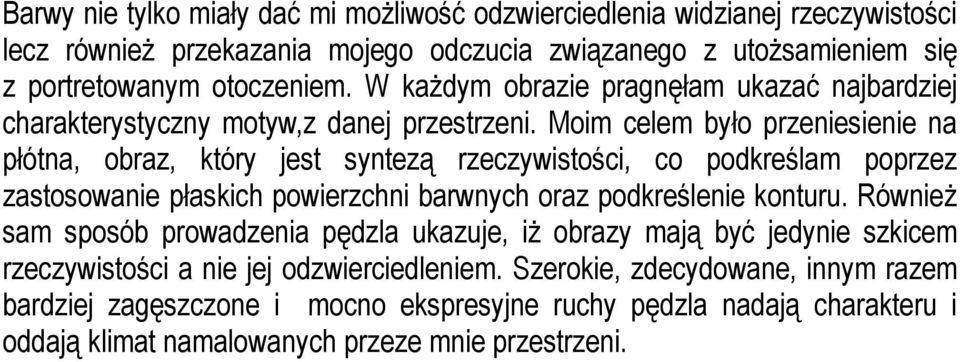 Barwy nie tylko miały dać mi możliwość odzwierciedlenia widzianej rzeczywistości lecz również przekazania mojego odczucia związanego z utożsamieniem się z portretowanym otoczeniem. W każdym obrazie pragnęłam ukazać najbardziej charakterystyczny motyw,z danej przestrzeni. Moim celem było przeniesienie na płótna, obraz, który jest syntezą rzeczywistości, co podkreślam poprzez zastosowanie płaskich powierzchni barwnych oraz podkreślenie konturu. Również sam sposób prowadzenia pędzla ukazuje, iż obrazy mają być jedynie szkicem rzeczywistości a nie jej odzwierciedleniem. Szerokie, zdecydowane, innym razem bardziej zagęszczone i mocno ekspresyjne ruchy pędzla nadają charakteru i oddają klimat namalowanych przeze mnie przestrzeni.